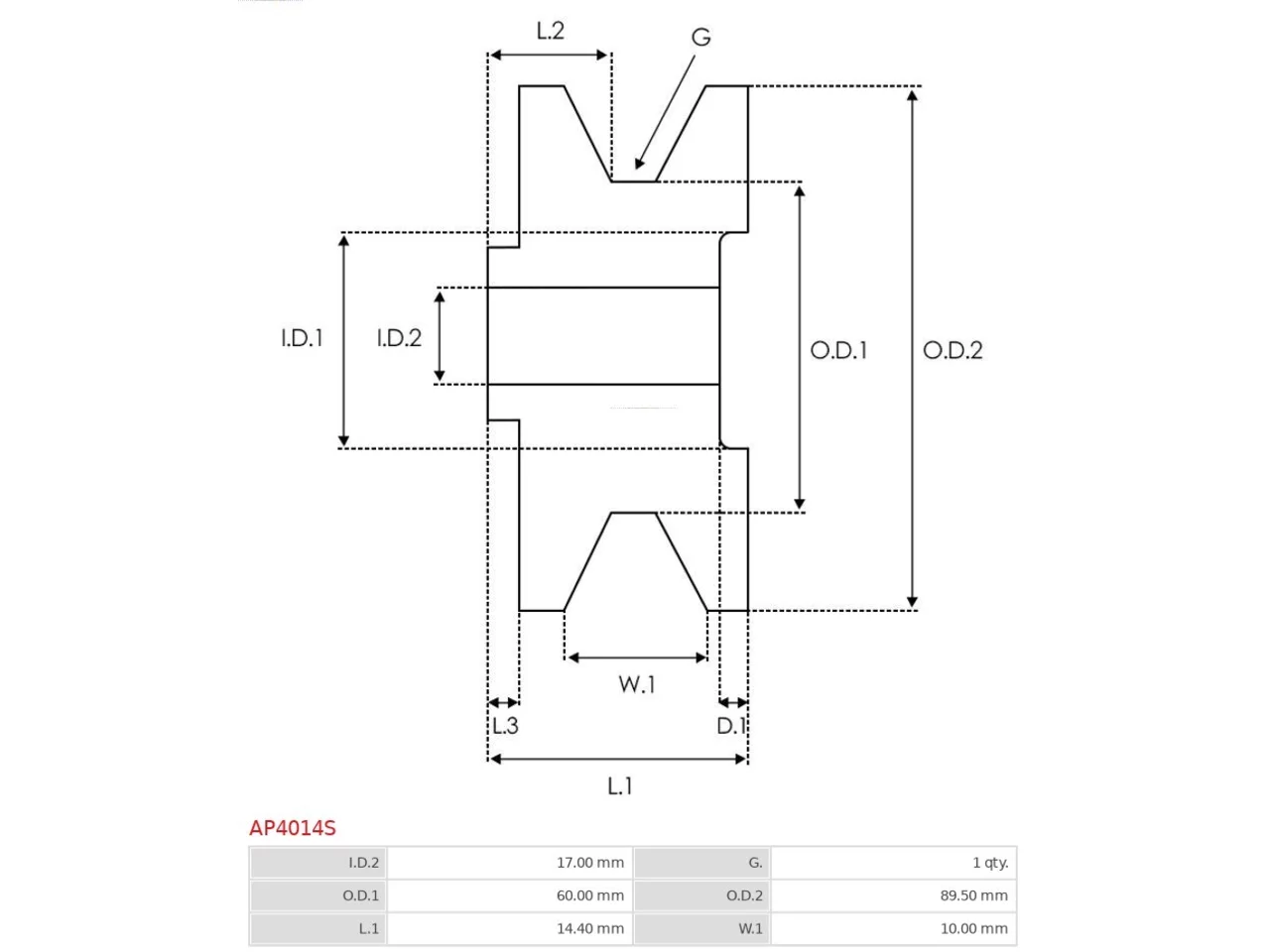 L.2

G

I.D.1

I.D.2

O.D.1

O.D.2

W.1

L.3

D.1

L.1

AP4014S

| I.D.2 | 17.00 mm | G. | 1 qty. |
|---|---|---|---|
| O.D.1 | 60.00 mm | O.D.2 | 89.50 mm |
| L.1 | 14.40 mm | W.1 | 10.00 mm |